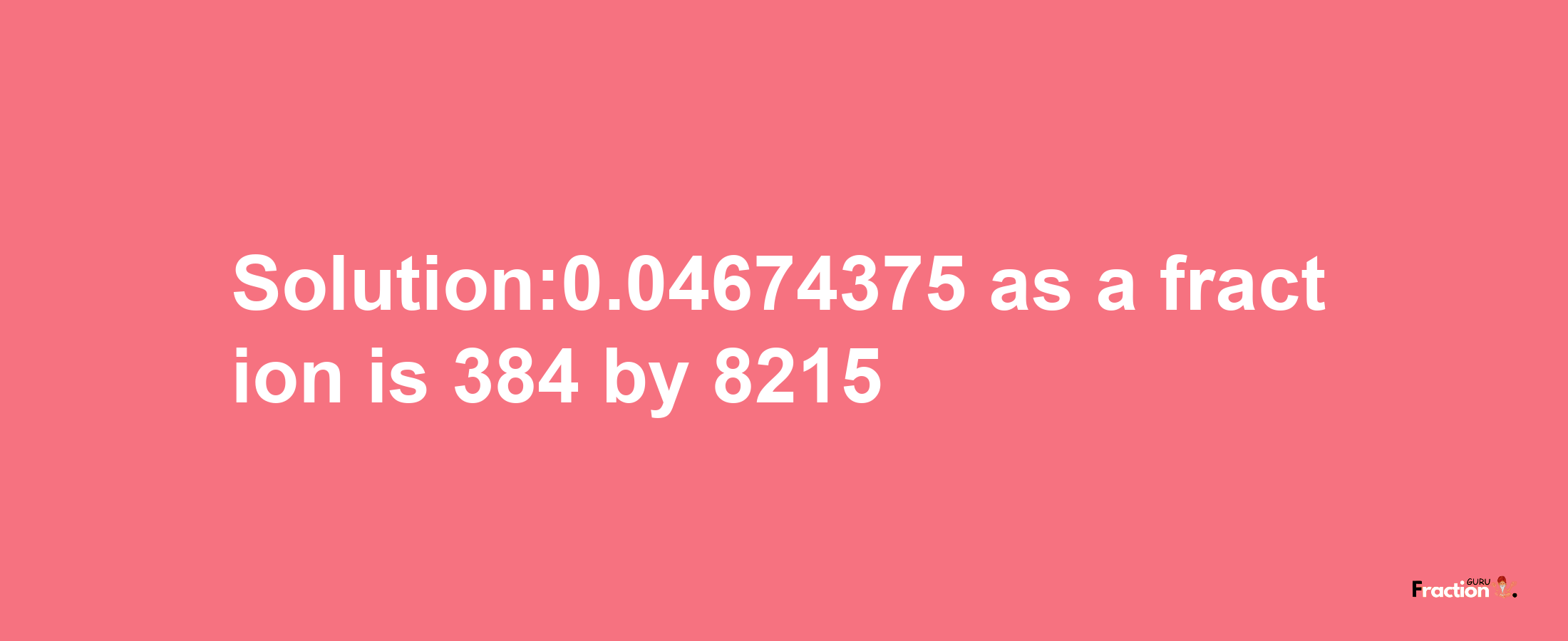 Solution:0.04674375 as a fraction is 384 by 8215

Fraction GURU